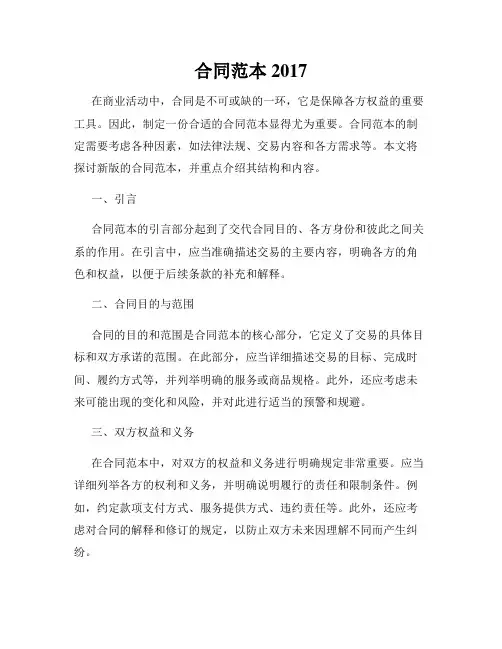 合同范本 2017

在商业活动中，合同是不可或缺的一环，它是保障各方权益的重要工具。因此，制定一份合适的合同范本显得尤为重要。合同范本的制定需要考虑各种因素，如法律法规、交易内容和各方需求等。本文将探讨新版的合同范本，并重点介绍其结构和内容。

一、引言

合同范本的引言部分起到了交代合同目的、各方身份和彼此之间关系的作用。在引言中，应当准确描述交易的主要内容，明确各方的角色和权益，以便于后续条款的补充和解释。

二、合同目的与范围

合同的目的和范围是合同范本的核心部分，它定义了交易的具体目标和双方承诺的范围。在此部分，应当详细描述交易的目标、完成时间、履约方式等，并列举明确的服务或商品规格。此外，还应考虑未来可能出现的变化和风险，并对此进行适当的预警和规避。

三、双方权益和义务

在合同范本中，对双方的权益和义务进行明确规定非常重要。应当详细列举各方的权利和义务，并明确说明履行的责任和限制条件。例如，约定款项支付方式、服务提供方式、违约责任等。此外，还应考虑对合同的解释和修订的规定，以防止双方未来因理解不同而产生纠纷。